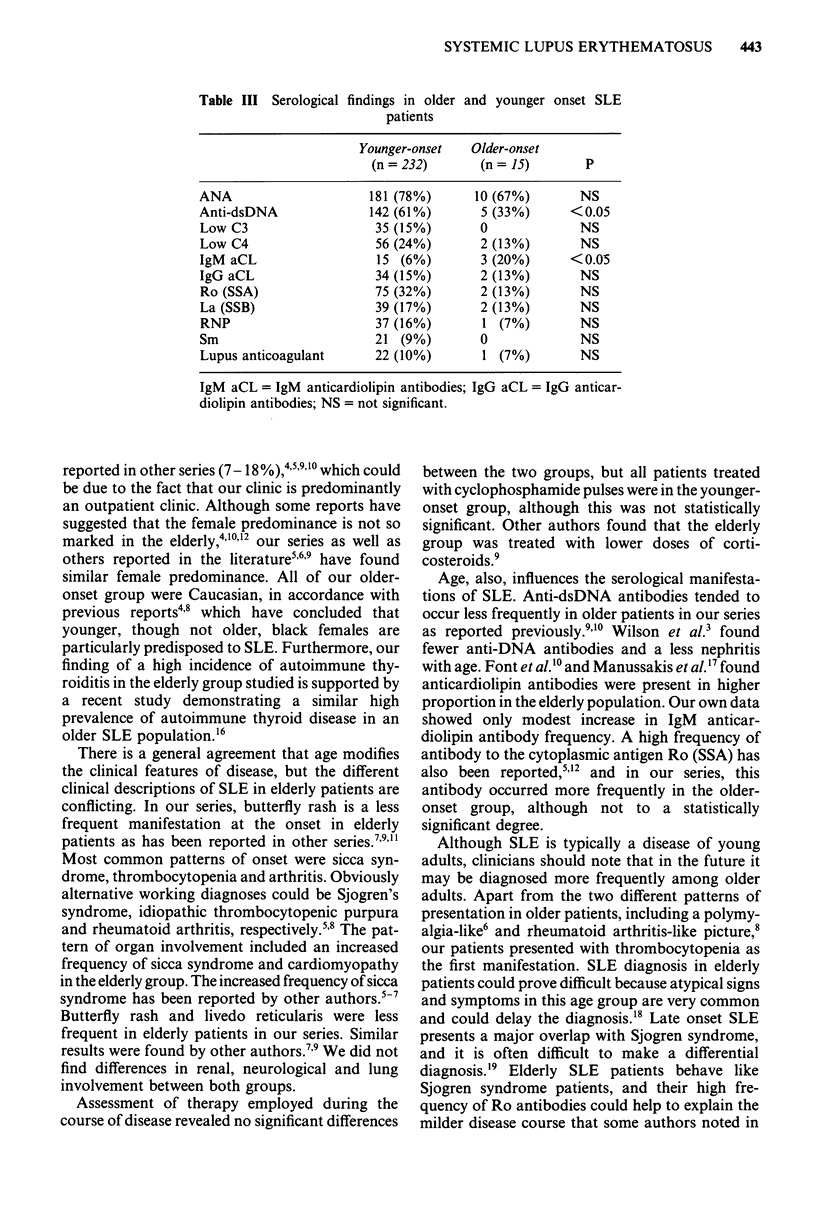 SYSTEMIC LUPUS ERYTHEMATOSUS 443

Table III Serological findings in older and younger onset SLE patients

| | Younger-onset (n = 232) | Older-onset (n = 15) | P |
|---|---|---|---|
| ANA | 181 (78%) | 10 (67%) | NS |
| Anti-dsDNA | 142 (61%) | 5 (33%) | <0.05 |
| Low C3 | 35 (15%) | 0 | NS |
| Low C4 | 56 (24%) | 2 (13%) | NS |
| IgM aCL | 15 (6%) | 3 (20%) | <0.05 |
| IgG aCL | 34 (15%) | 2 (13%) | NS |
| Ro (SSA) | 75 (32%) | 2 (13%) | NS |
| La (SSB) | 39 (17%) | 2 (13%) | NS |
| RNP | 37 (16%) | 1 (7%) | NS |
| Sm | 21 (9%) | 0 | NS |
| Lupus anticoagulant | 22 (10%) | 1 (7%) | NS |

IgM aCL = IgM anticardiolipin antibodies; IgG aCL = IgG anticardiolipin antibodies; NS = not significant.

reported in other series (7–18%),$^{4,5,9,10}$ which could be due to the fact that our clinic is predominantly an outpatient clinic. Although some reports have suggested that the female predominance is not so marked in the elderly,$^{4,10,12}$ our series as well as others reported in the literature$^{5,6,9}$ have found similar female predominance. All of our older-onset group were Caucasian, in accordance with previous reports$^{4,8}$ which have concluded that younger, though not older, black females are particularly predisposed to SLE. Furthermore, our finding of a high incidence of autoimmune thyroiditis in the elderly group studied is supported by a recent study demonstrating a similar high prevalence of autoimmune thyroid disease in an older SLE population.$^{16}$

There is a general agreement that age modifies the clinical features of disease, but the different clinical descriptions of SLE in elderly patients are conflicting. In our series, butterfly rash is a less frequent manifestation at the onset in elderly patients as has been reported in other series.$^{7,9,11}$ Most common patterns of onset were sicca syndrome, thrombocytopenia and arthritis. Obviously alternative working diagnoses could be Sjogren's syndrome, idiopathic thrombocytopenic purpura and rheumatoid arthritis, respectively.$^{5,8}$ The pattern of organ involvement included an increased frequency of sicca syndrome and cardiomyopathy in the elderly group. The increased frequency of sicca syndrome has been reported by other authors.$^{5-7}$ Butterfly rash and livedo reticularis were less frequent in elderly patients in our series. Similar results were found by other authors.$^{7,9}$ We did not find differences in renal, neurological and lung involvement between both groups.

Assessment of therapy employed during the course of disease revealed no significant differences between the two groups, but all patients treated with cyclophosphamide pulses were in the younger-onset group, although this was not statistically significant. Other authors found that the elderly group was treated with lower doses of corticosteroids.$^{9}$

Age, also, influences the serological manifestations of SLE. Anti-dsDNA antibodies tended to occur less frequently in older patients in our series as reported previously.$^{9,10}$ Wilson et al.$^{3}$ found fewer anti-DNA antibodies and a less nephritis with age. Font et al.$^{10}$ and Manussakis et al.$^{17}$ found anticardiolipin antibodies were present in higher proportion in the elderly population. Our own data showed only modest increase in IgM anticardiolipin antibody frequency. A high frequency of antibody to the cytoplasmic antigen Ro (SSA) has also been reported,$^{5,12}$ and in our series, this antibody occurred more frequently in the older-onset group, although not to a statistically significant degree.

Although SLE is typically a disease of young adults, clinicians should note that in the future it may be diagnosed more frequently among older adults. Apart from the two different patterns of presentation in older patients, including a polymyalgia-like$^{6}$ and rheumatoid arthritis-like picture,$^{8}$ our patients presented with thrombocytopenia as the first manifestation. SLE diagnosis in elderly patients could prove difficult because atypical signs and symptoms in this age group are very common and could delay the diagnosis.$^{18}$ Late onset SLE presents a major overlap with Sjogren syndrome, and it is often difficult to make a differential diagnosis.$^{19}$ Elderly SLE patients behave like Sjogren syndrome patients, and their high frequency of Ro antibodies could help to explain the milder disease course that some authors noted in